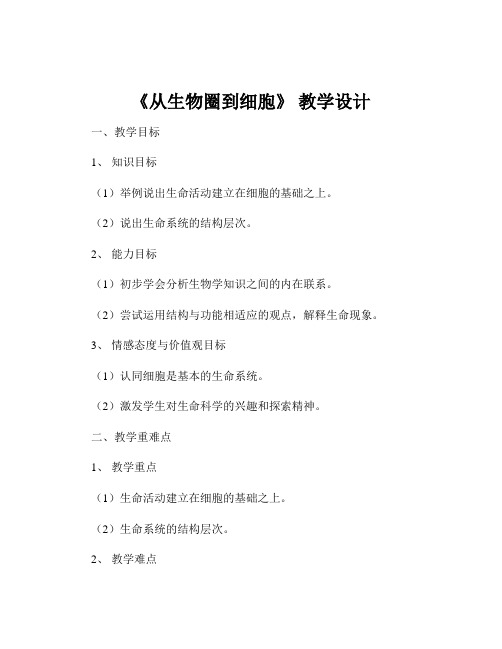 《从生物圈到细胞》 教学设计

一、教学目标

1、 知识目标

（1）举例说出生命活动建立在细胞的基础之上。

（2）说出生命系统的结构层次。

2、 能力目标

（1）初步学会分析生物学知识之间的内在联系。

（2）尝试运用结构与功能相适应的观点，解释生命现象。

3、 情感态度与价值观目标

（1）认同细胞是基本的生命系统。

（2）激发学生对生命科学的兴趣和探索精神。

二、教学重难点

1、 教学重点

（1）生命活动建立在细胞的基础之上。

（2）生命系统的结构层次。

2、 教学难点